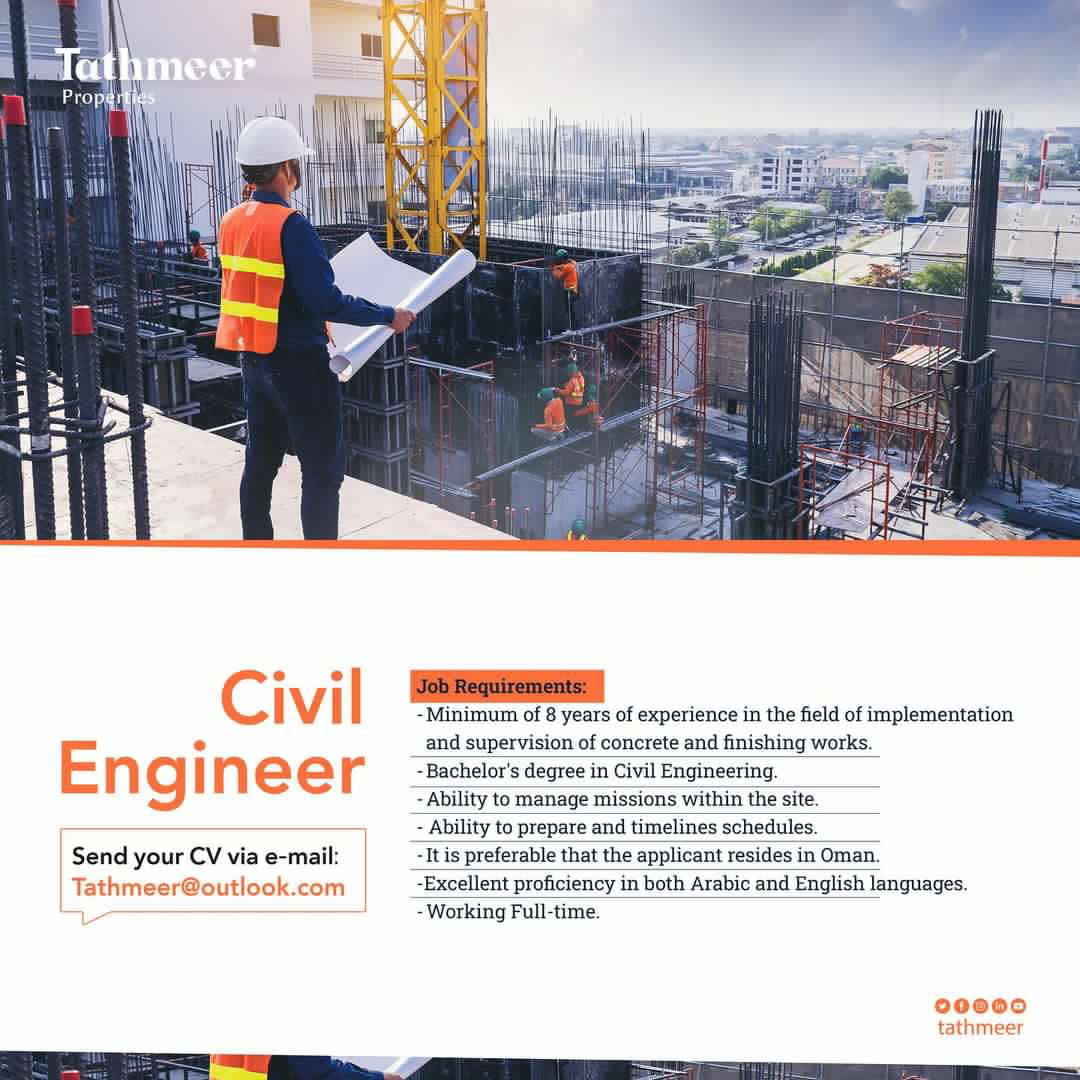 Tathmeer
Properties

Civil Engineer

Send your CV via e-mail:
Tathmeer@outlook.com

Job Requirements:
- Minimum of 8 years of experience in the field of implementation and supervision of concrete and finishing works.
- Bachelor's degree in Civil Engineering.
- Ability to manage missions within the site.
- Ability to prepare and timelines schedules.
- It is preferable that the applicant resides in Oman.
-Excellent proficiency in both Arabic and English languages.
- Working Full-time.

tathmeer